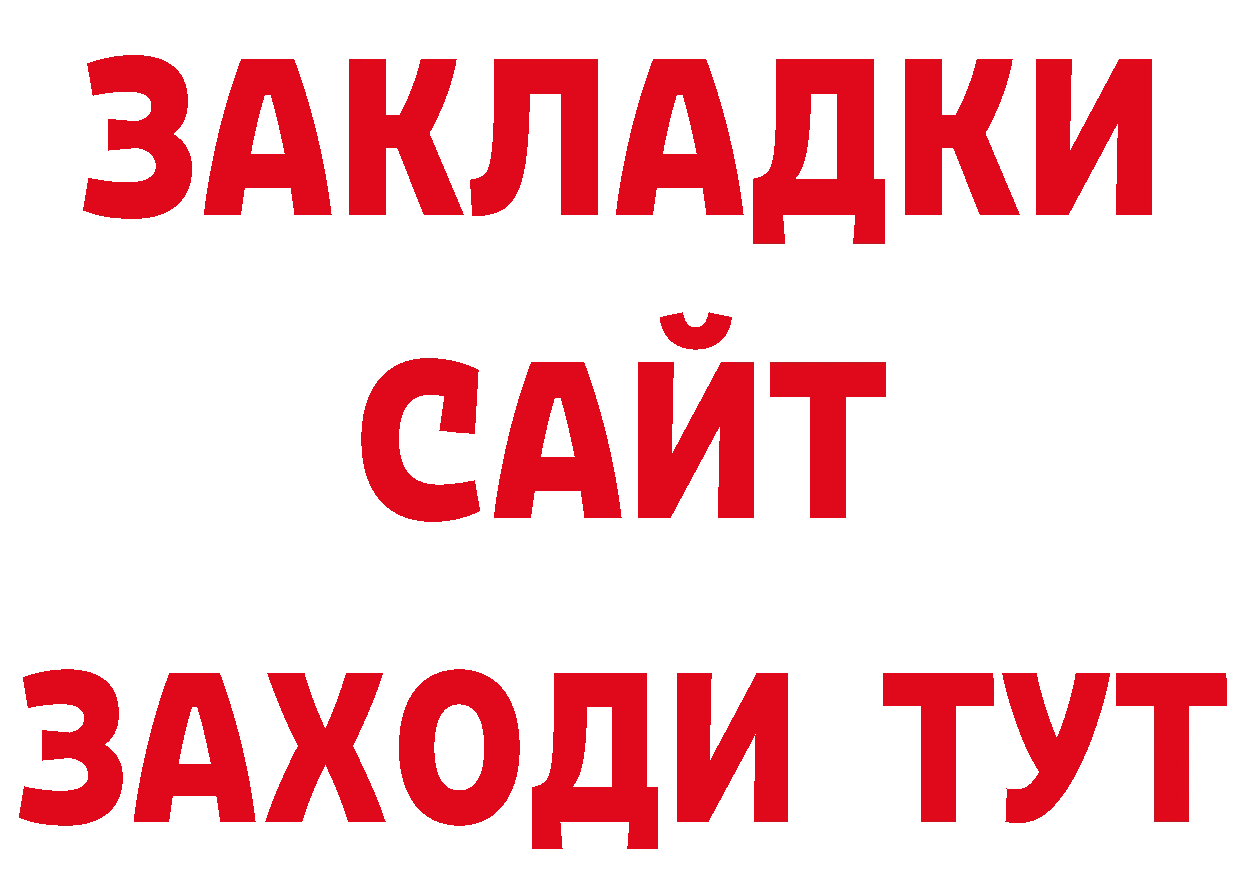 ЗАКЛАДКИ
САЙТ
ЗАХОДИ ТУТ